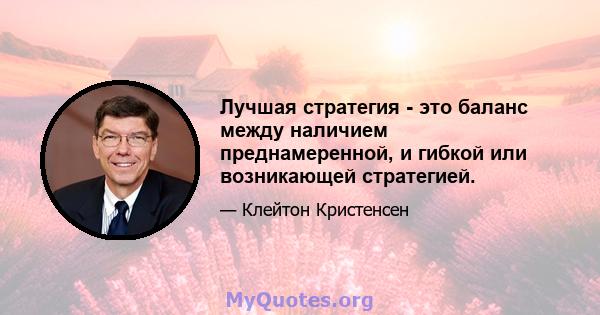 Лучшая стратегия - это баланс между наличием преднамеренной, и гибкой или возникающей стратегией.

— Клейтон Кристенсен

MyQuotes.org